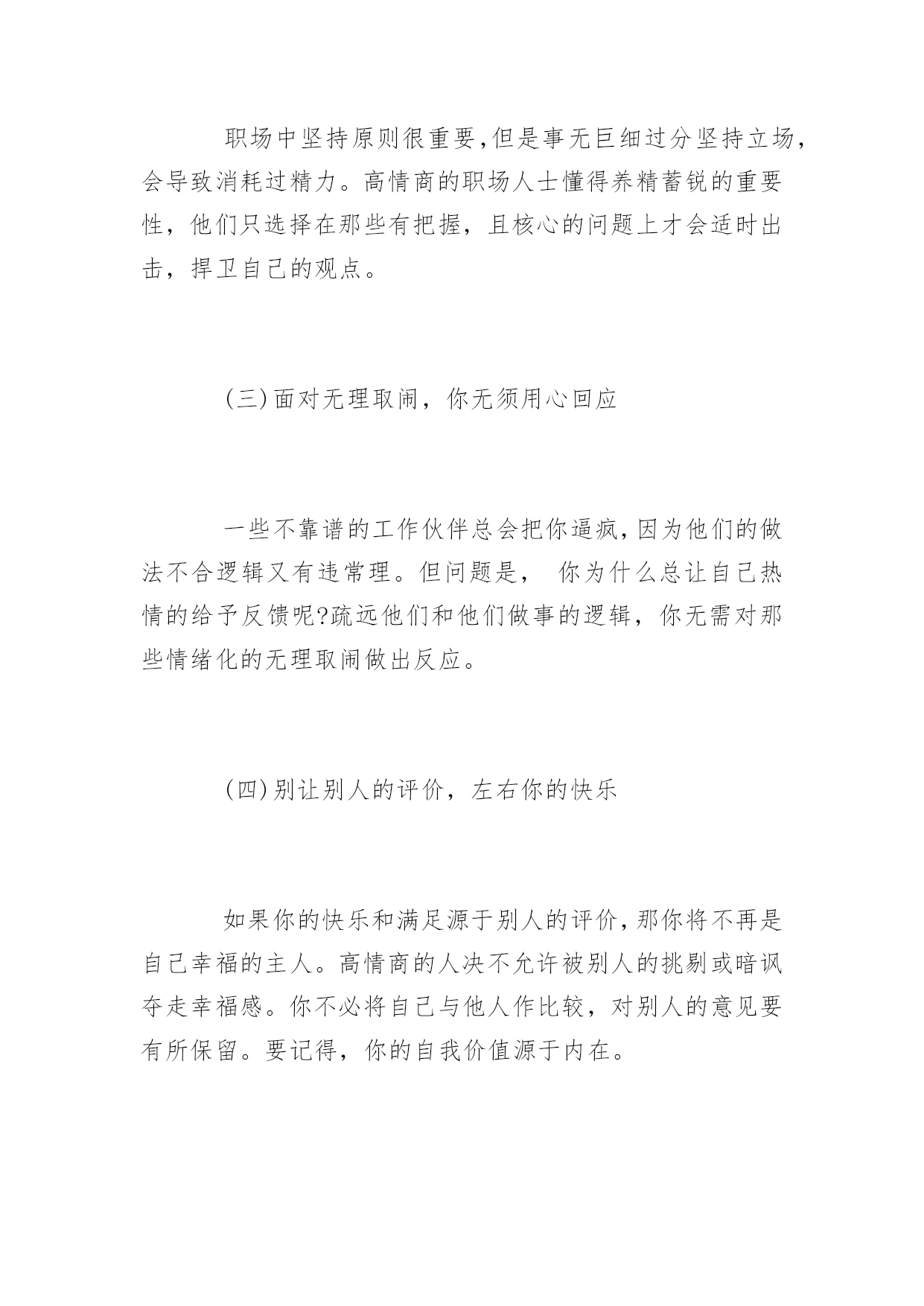 职场中坚持原则很重要,但是事无巨细过分坚持立场,会导致消耗过精力。高情商的职场人士懂得养精蓄锐的重要性，他们只选择在那些有把握，且核心的问题上才会适时出击，捍卫自己的观点。

(三)面对无理取闹，你无须用心回应

一些不靠谱的工作伙伴总会把你逼疯,因为他们的做法不合逻辑又有违常理。但问题是， 你为什么总让自己热情的给予反馈呢?疏远他们和他们做事的逻辑，你无需对那些情绪化的无理取闹做出反应。

(四)别让别人的评价，左右你的快乐

如果你的快乐和满足源于别人的评价,那你将不再是自己幸福的主人。高情商的人决不允许被别人的挑剔或暗讽夺走幸福感。你不必将自己与他人作比较，对别人的意见要有所保留。要记得，你的自我价值源于内在。